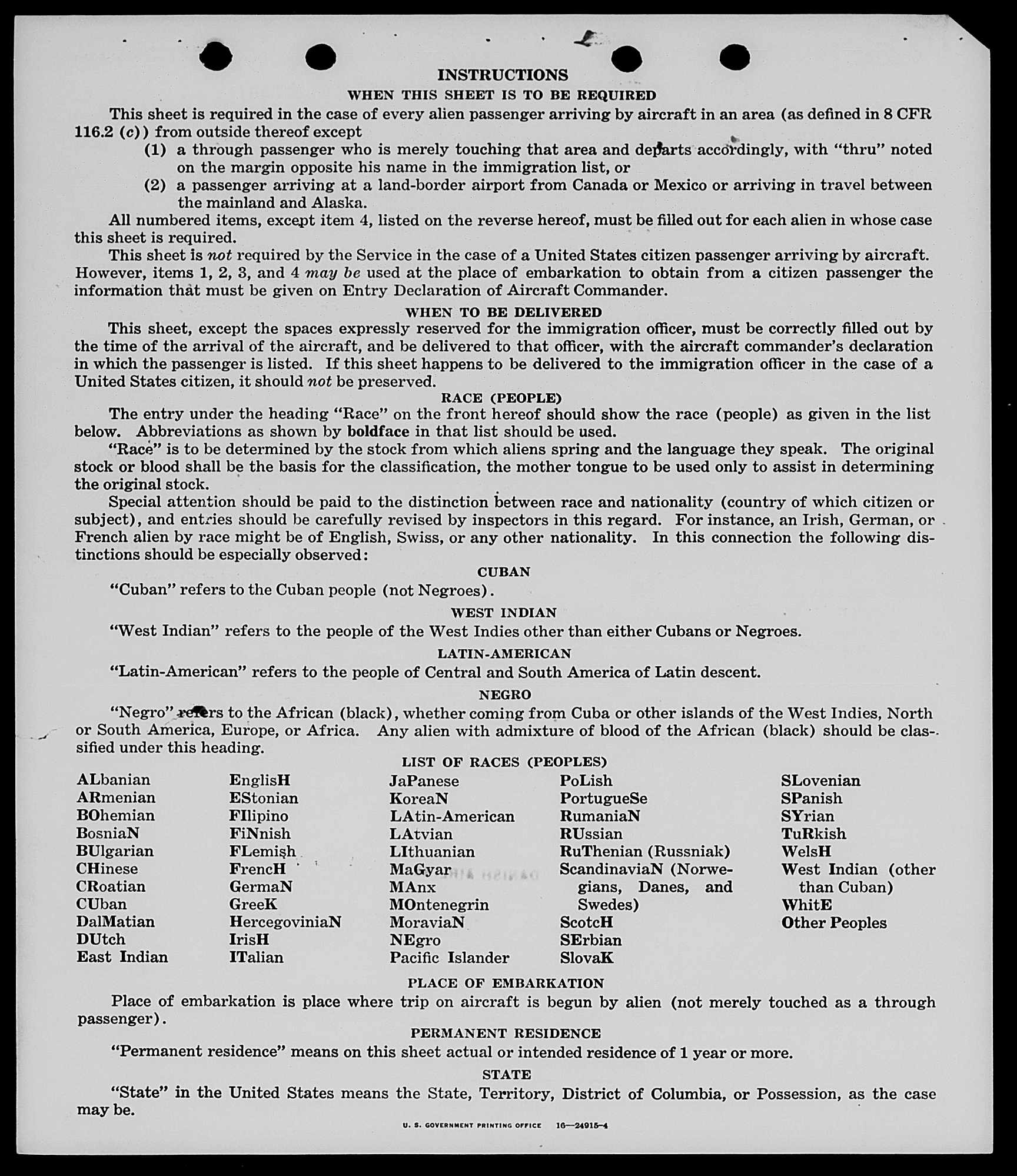 INSTRUCTIONS

WHEN THIS SHEET IS TO BE REQUIRED

This sheet is required in the case of every alien passenger arriving by aircraft in an area (as defined in 8 CFR 116.2 (c)) from outside thereof except

(1) a through passenger who is merely touching that area and departs accordingly, with "thru" noted on the margin opposite his name in the immigration list, or

(2) a passenger arriving at a land-border airport from Canada or Mexico or arriving in travel between the mainland and Alaska.

All numbered items, except item 4, listed on the reverse hereof, must be filled out for each alien in whose case this sheet is required.

This sheet is not required by the Service in the case of a United States citizen passenger arriving by aircraft. However, items 1, 2, 3, and 4 may be used at the place of embarkation to obtain from a citizen passenger the information that must be given on Entry Declaration of Aircraft Commander.

WHEN TO BE DELIVERED

This sheet, except the spaces expressly reserved for the immigration officer, must be correctly filled out by the time of the arrival of the aircraft, and be delivered to that officer, with the aircraft commander's declaration in which the passenger is listed. If this sheet happens to be delivered to the immigration officer in the case of a United States citizen, it should not be preserved.

RACE (PEOPLE)

The entry under the heading "Race" on the front hereof should show the race (people) as given in the list below. Abbreviations as shown by boldface in that list should be used.

"Race" is to be determined by the stock from which aliens spring and the language they speak. The original stock or blood shall be the basis for the classification, the mother tongue to be used only to assist in determining the original stock.

Special attention should be paid to the distinction between race and nationality (country of which citizen or subject), and entries should be carefully revised by inspectors in this regard. For instance, an Irish, German, or French alien by race might be of English, Swiss, or any other nationality. In this connection the following distinctions should be especially observed:

CUBAN

"Cuban" refers to the Cuban people (not Negroes).

WEST INDIAN

"West Indian" refers to the people of the West Indies other than either Cubans or Negroes.

LATIN-AMERICAN

"Latin-American" refers to the people of Central and South America of Latin descent.

NEGRO

"Negro" refers to the African (black), whether coming from Cuba or other islands of the West Indies, North or South America, Europe, or Africa. Any alien with admixture of blood of the African (black) should be classified under this heading.

LIST OF RACES (PEOPLES)

ALbanian
ARmenian
BOhemian
BosniaN
BUlgarian
CHinese
CRoatian
CUban
DalMatian
DUtch
East Indian

EnglisH
EStonian
FIlipino
FiNnish
FLemish
FrencH
GermaN
GreeK
HercegoviniaN
IrisH
ITalian

JaPanese
KoreaN
LAtin-American
LAtvian
LIthuanian
MaGyar
MAnx
MOntenegrin
MoraviaN
NEgro
Pacific Islander

PoLish
PortugueSe
RumaniaN
RUssian
RuThenian (Russniak)
ScandinaviaN (Norwegians, Danes, and Swedes)
ScotcH
SErbian
SlovaK

SLovenian
SPanish
SYrian
TuRkish
WelsH
West Indian (other than Cuban)
WhitE
Other Peoples

PLACE OF EMBARKATION

Place of embarkation is place where trip on aircraft is begun by alien (not merely touched as a through passenger).

PERMANENT RESIDENCE

"Permanent residence" means on this sheet actual or intended residence of 1 year or more.

STATE

"State" in the United States means the State, Territory, District of Columbia, or Possession, as the case may be.

U. S. GOVERNMENT PRINTING OFFICE 16—24915-4